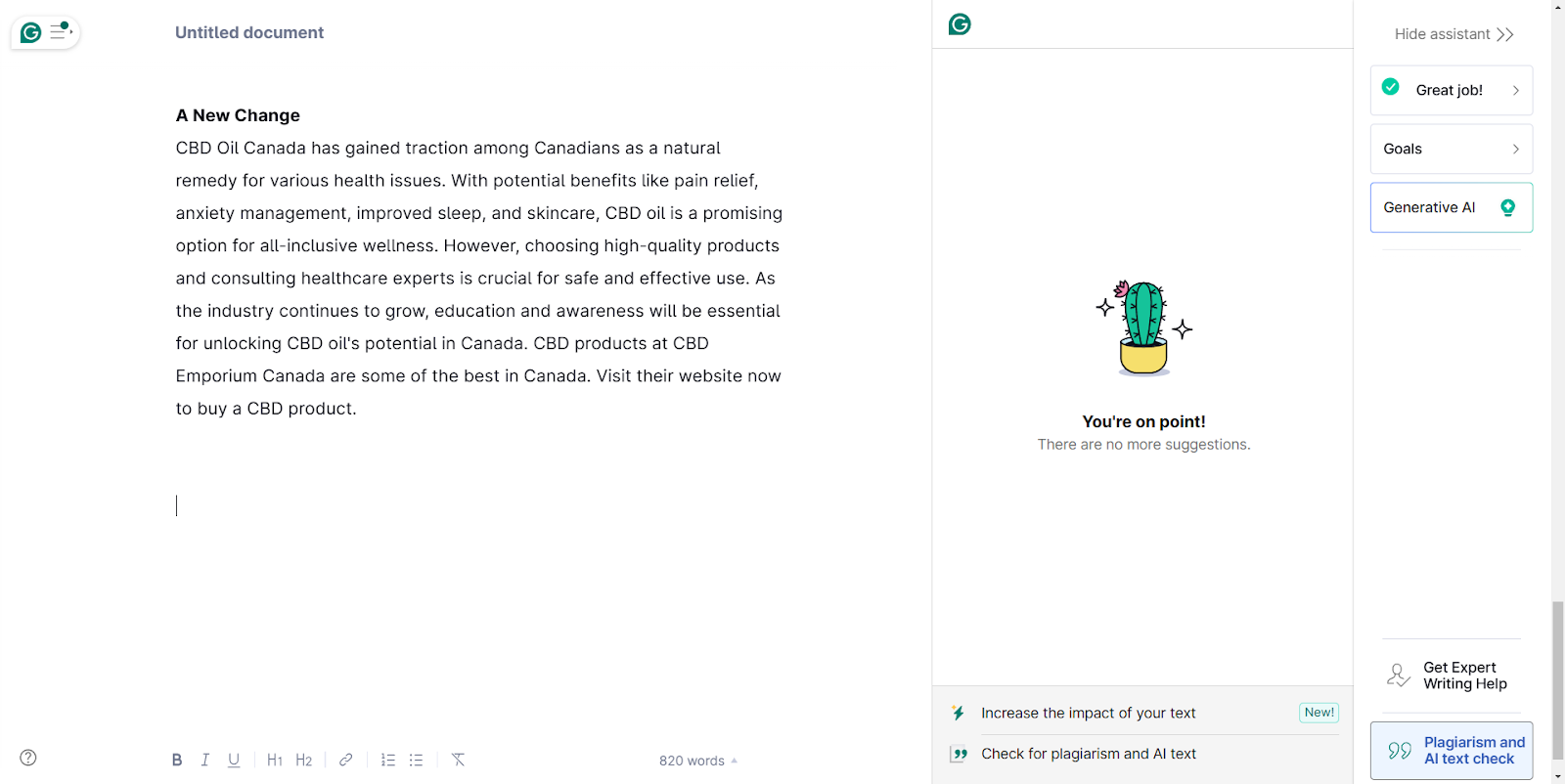 Untitled document

A New Change

CBD Oil Canada has gained traction among Canadians as a natural remedy for various health issues. With potential benefits like pain relief, anxiety management, improved sleep, and skincare, CBD oil is a promising option for all-inclusive wellness. However, choosing high-quality products and consulting healthcare experts is crucial for safe and effective use. As the industry continues to grow, education and awareness will be essential for unlocking CBD oil's potential in Canada. CBD products at CBD Emporium Canada are some of the best in Canada. Visit their website now to buy a CBD product.

B I U H1 H2

820 words

You're on point!
There are no more suggestions.

Increase the impact of your text New!

Check for plagiarism and AI text

Hide assistant

Great job!

Goals

Generative AI

Get Expert Writing Help

Plagiarism and AI text check